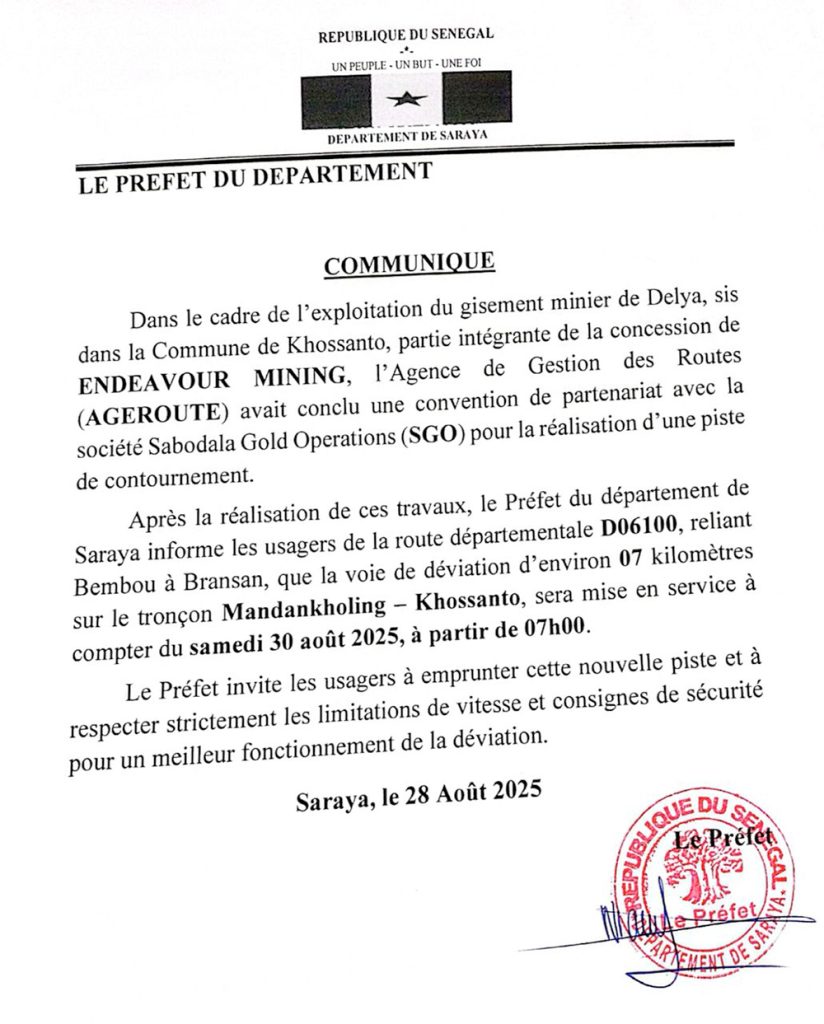 REPUBLIQUE DU SENEGAL
-*-
UN PEUPLE - UN BUT - UNE FOI

DEPARTEMENT DE SARAYA

LE PREFET DU DEPARTEMENT

COMMUNIQUE

Dans le cadre de l'exploitation du gisement minier de Delya, sis dans la Commune de Khossanto, partie intégrante de la concession de ENDEAVOUR MINING, l'Agence de Gestion des Routes (AGEROUTE) avait conclu une convention de partenariat avec la société Sabodala Gold Operations (SGO) pour la réalisation d'une piste de contournement.

Après la réalisation de ces travaux, le Préfet du département de Saraya informe les usagers de la route départementale D06100, reliant Bembou à Bransan, que la voie de déviation d'environ 07 kilomètres sur le tronçon Mandankholing – Khossanto, sera mise en service à compter du samedi 30 août 2025, à partir de 07h00.

Le Préfet invite les usagers à emprunter cette nouvelle piste et à respecter strictement les limitations de vitesse et consignes de sécurité pour un meilleur fonctionnement de la déviation.

Saraya, le 28 Août 2025

Le Préfet

REPUBLIQUE DU SENEGAL
Le Préfet
DEPARTEMENT DE SARAYA